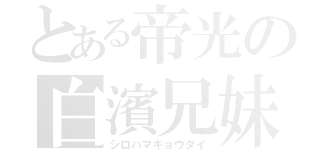 とある帝光の
白濱兄妹
シロハマキョウダイ